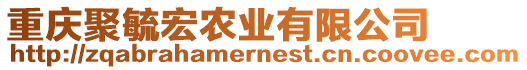 重庆聚毓宏农业有限公司
http://zqabrahamernest.cn.coovee.com